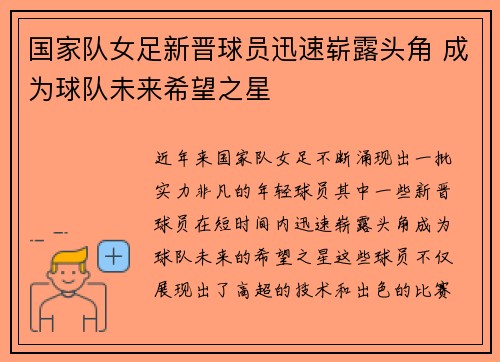 国家队女足新晋球员迅速崭露头角 成为球队未来希望之星

近年来国家队女足不断涌现出一批实力非凡的年轻球员其中一些新晋球员在短时间内迅速崭露头角成为球队未来的希望之星这些球员不仅展现出了高超的技术和出色的比赛